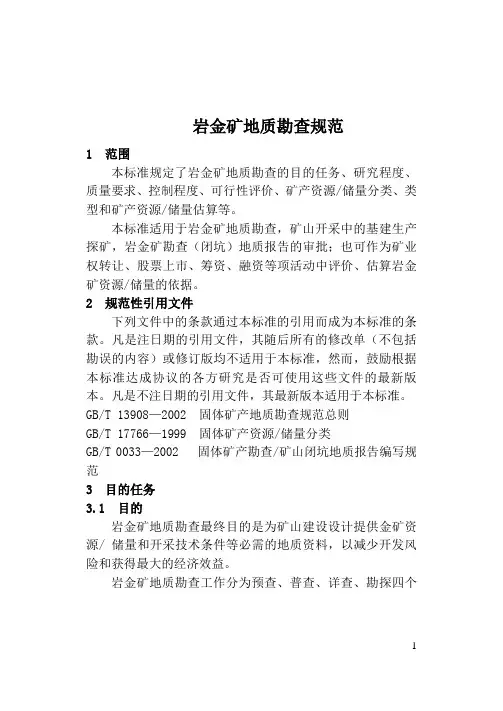 岩金矿地质勘查规范

1 范围

本标准规定了岩金矿地质勘查的目的任务、研究程度、质量要求、控制程度、可行性评价、矿产资源/储量分类、类型和矿产资源/储量估算等。

本标准适用于岩金矿地质勘查，矿山开采中的基建生产探矿，岩金矿勘查（闭坑）地质报告的审批；也可作为矿业权转让、股票上市、筹资、融资等项活动中评价、估算岩金矿资源/储量的依据。

2 规范性引用文件

下列文件中的条款通过本标准的引用而成为本标准的条款。凡是注日期的引用文件，其随后所有的修改单（不包括勘误的内容）或修订版均不适用于本标准，然而，鼓励根据本标准达成协议的各方研究是否可使用这些文件的最新版本。凡是不注日期的引用文件，其最新版本适用于本标准。

GB/T 13908—2002 固体矿产地质勘查规范总则

GB/T 17766—1999 固体矿产资源/储量分类

GB/T 0033—2002 固体矿产勘查/矿山闭坑地质报告编写规范

3 目的任务

3.1 目的

岩金矿地质勘查最终目的是为矿山建设设计提供金矿资源/ 储量和开采技术条件等必需的地质资料，以减少开发风险和获得最大的经济效益。

岩金矿地质勘查工作分为预查、普查、详查、勘探四个

1